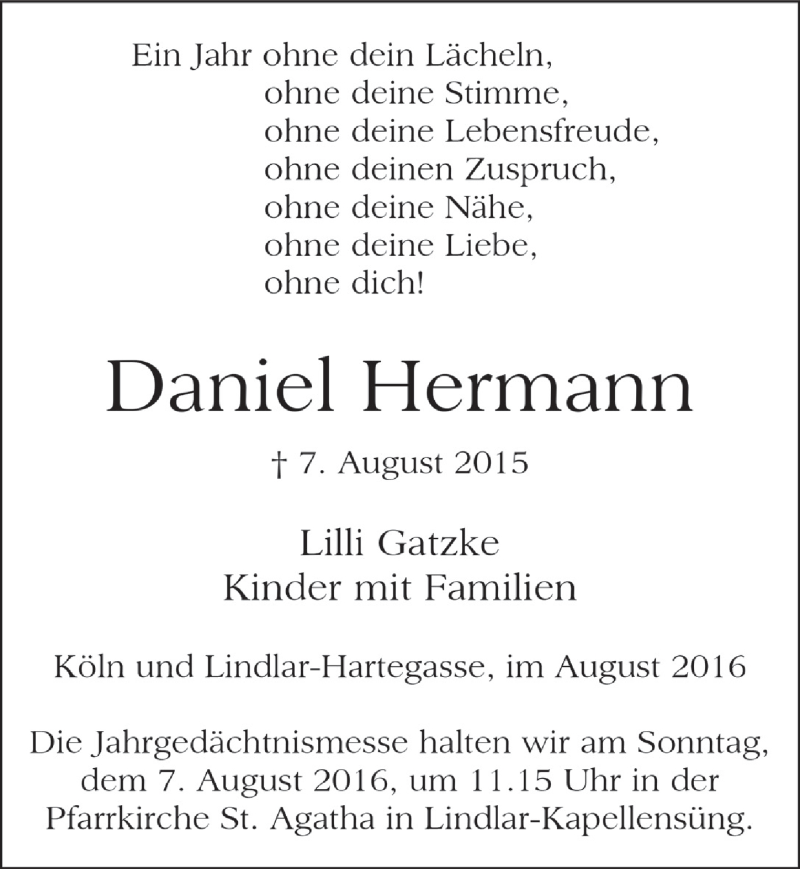 Ein Jahr ohne dein Lächeln,
ohne deine Stimme,
ohne deine Lebensfreude,
ohne deinen Zuspruch,
ohne deine Nähe,
ohne deine Liebe,
ohne dich!

Daniel Hermann

† 7. August 2015

Lilli Gatzke
Kinder mit Familien

Köln und Lindlar-Hartegasse, im August 2016

Die Jahrgedächtnismesse halten wir am Sonntag, dem 7. August 2016, um 11.15 Uhr in der Pfarrkirche St. Agatha in Lindlar-Kapellensüng.